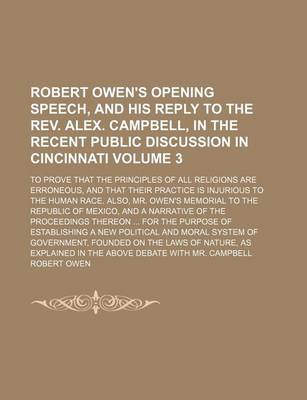 ROBERT OWEN'S OPENING SPEECH, AND HIS REPLY TO THE REV. ALEX. CAMPBELL, IN THE RECENT PUBLIC DISCUSSION IN CINCINNATI VOLUME 3

TO PROVE THAT THE PRINCIPLES OF ALL RELIGIONS ARE ERRONEOUS, AND THAT THEIR PRACTICE IS INJURIOUS TO THE HUMAN RACE. ALSO, MR. OWEN'S MEMORIAL TO THE REPUBLIC OF MEXICO, AND A NARRATIVE OF THE PROCEEDINGS THEREON ... FOR THE PURPOSE OF ESTABLISHING A NEW POLITICAL AND MORAL SYSTEM OF GOVERNMENT, FOUNDED ON THE LAWS OF NATURE, AS EXPLAINED IN THE ABOVE DEBATE WITH MR. CAMPBELL

ROBERT OWEN